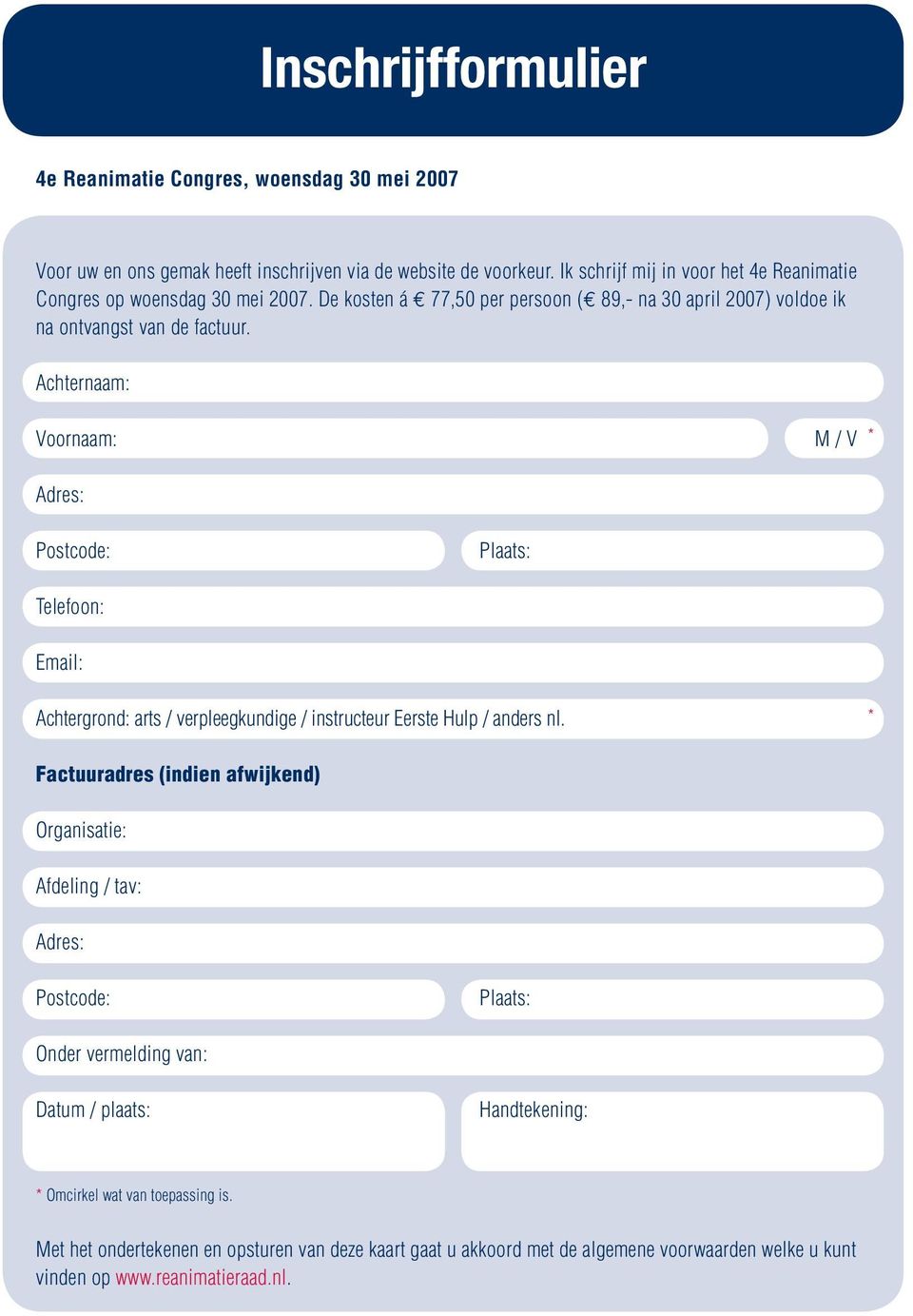 Inschrijfformulier

4e Reanimatie Congres, woensdag 30 mei 2007

Voor uw en ons gemak heeft inschrijven via de website de voorkeur. Ik schrijf mij in voor het 4e Reanimatie Congres op woensdag 30 mei 2007. De kosten á € 77,50 per persoon (€ 89,- na 30 april 2007) voldoe ik na ontvangst van de factuur.

Achternaam:

Voornaam:

M / V *

Adres:

Postcode:

Plaats:

Telefoon:

Email:

Achtergrond: arts / verpleegkundige / instructeur Eerste Hulp / anders nl. *

Factuuradres (indien afwijkend)

Organisatie:

Afdeling / tav:

Adres:

Postcode:

Plaats:

Onder vermelding van:

Datum / plaats:

Handtekening:

* Omcirkel wat van toepassing is.

Met het ondertekenen en opsturen van deze kaart gaat u akkoord met de algemene voorwaarden welke u kunt vinden op www.reanimatieraad.nl.